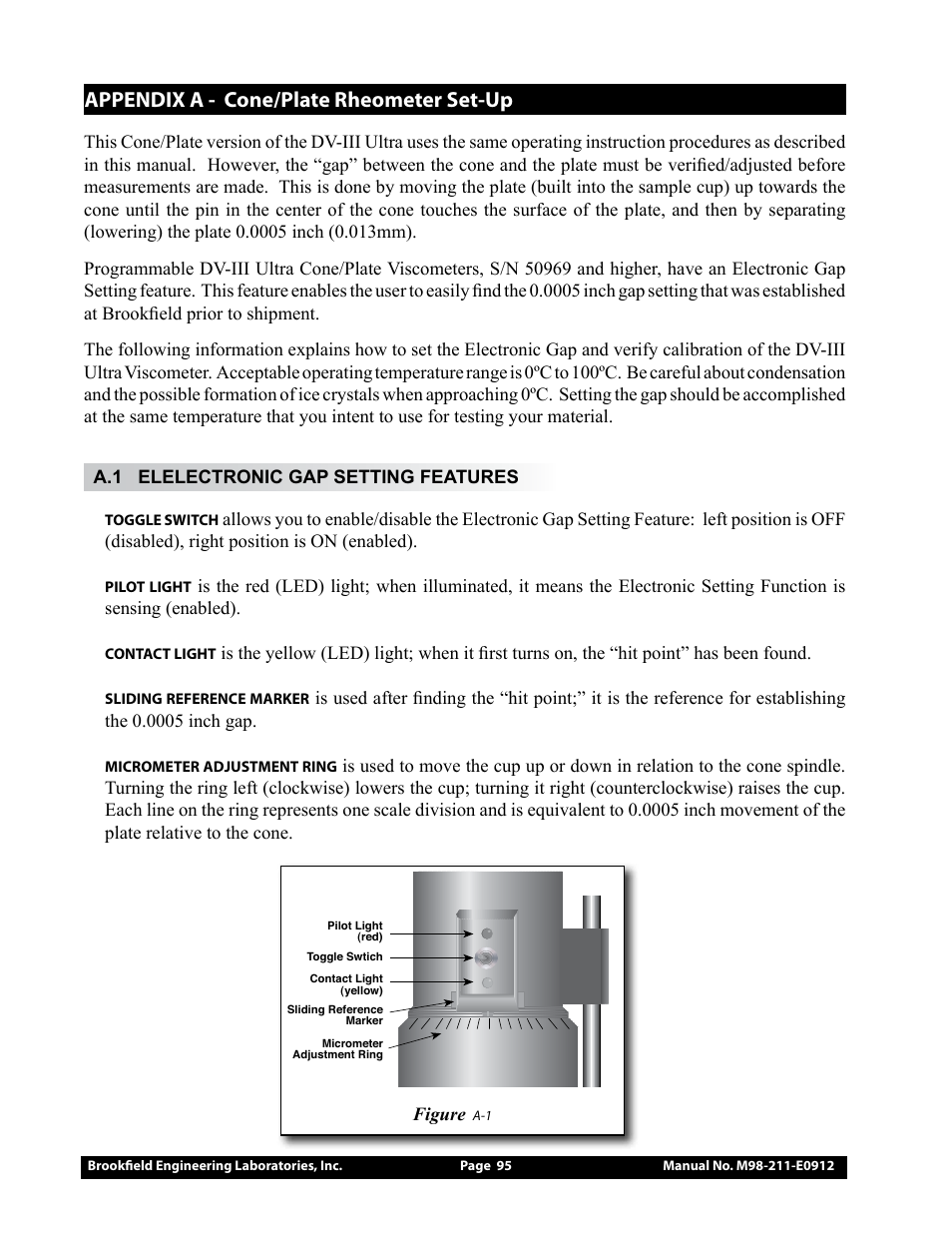 APPENDIX A - Cone/Plate Rheometer Set-Up

This Cone/Plate version of the DV-III Ultra uses the same operating instruction procedures as described in this manual. However, the “gap” between the cone and the plate must be verified/adjusted before measurements are made. This is done by moving the plate (built into the sample cup) up towards the cone until the pin in the center of the cone touches the surface of the plate, and then by separating (lowering) the plate 0.0005 inch (0.013mm).

Programmable DV-III Ultra Cone/Plate Viscometers, S/N 50969 and higher, have an Electronic Gap Setting feature. This feature enables the user to easily find the 0.0005 inch gap setting that was established at Brookfield prior to shipment.

The following information explains how to set the Electronic Gap and verify calibration of the DV-III Ultra Viscometer. Acceptable operating temperature range is 0ºC to 100ºC. Be careful about condensation and the possible formation of ice crystals when approaching 0ºC. Setting the gap should be accomplished at the same temperature that you intent to use for testing your material.

A.1 ELELECTRONIC GAP SETTING FEATURES

TOGGLE SWITCH allows you to enable/disable the Electronic Gap Setting Feature: left position is OFF (disabled), right position is ON (enabled).

PILOT LIGHT is the red (LED) light; when illuminated, it means the Electronic Setting Function is sensing (enabled).

CONTACT LIGHT is the yellow (LED) light; when it first turns on, the “hit point” has been found.

SLIDING REFERENCE MARKER is used after finding the “hit point;” it is the reference for establishing the 0.0005 inch gap.

MICROMETER ADJUSTMENT RING is used to move the cup up or down in relation to the cone spindle. Turning the ring left (clockwise) lowers the cup; turning it right (counterclockwise) raises the cup. Each line on the ring represents one scale division and is equivalent to 0.0005 inch movement of the plate relative to the cone.

Pilot Light (red)
Toggle Swtich
Contact Light (yellow)
Sliding Reference Marker
Micrometer Adjustment Ring

Figure A-1

Brookfield Engineering Laboratories, Inc. Page 95 Manual No. M98-211-E0912